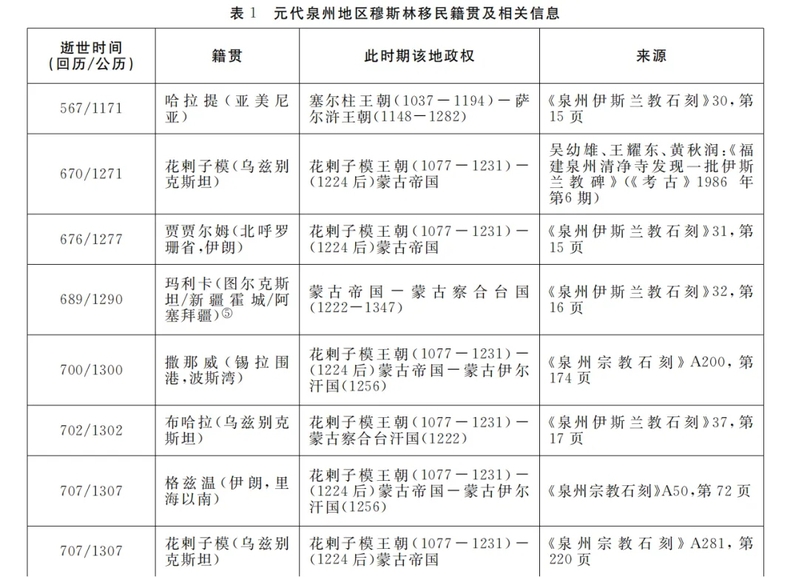 表 1　元代泉州地区穆斯林移民籍贯及相关信息

| 逝世时间（回历/公历） | 籍贯 | 此时期该地政权 | 来源 |
|---|---|---|---|
| 567/1171 | 哈拉提（亚美尼亚） | 塞尔柱王朝（1037－1194）－萨尔浒王朝（1148－1282） | 《泉州伊斯兰教石刻》30，第15页 |
| 670/1271 | 花剌子模（乌兹别克斯坦） | 花剌子模王朝（1077－1231）－（1224后）蒙古帝国 | 吴幼雄、王耀东、黄秋润：《福建泉州清净寺发现一批伊斯兰教碑》（《考古》1986年第6期） |
| 676/1277 | 贾贾尔姆（北呼罗珊省，伊朗） | 花剌子模王朝（1077－1231）－（1224后）蒙古帝国 | 《泉州伊斯兰教石刻》31，第15页 |
| 689/1290 | 玛利卡（图尔克斯坦/新疆霍城/阿塞拜疆）⑤ | 蒙古帝国－蒙古察合台国（1222－1347） | 《泉州伊斯兰教石刻》32，第16页 |
| 700/1300 | 撒那威（锡拉围港，波斯湾） | 花剌子模王朝（1077－1231）－（1224后）蒙古帝国－蒙古伊尔汗国（1256） | 《泉州宗教石刻》A200，第174页 |
| 702/1302 | 布哈拉（乌兹别克斯坦） | 花剌子模王朝（1077－1231）－蒙古察合台汗国（1222） | 《泉州伊斯兰教石刻》37，第17页 |
| 707/1307 | 格兹温（伊朗，里海以南） | 花剌子模王朝（1077－1231）－（1224后）蒙古帝国－蒙古伊尔汗国（1256） | 《泉州宗教石刻》A50，第72页 |
| 707/1307 | 花剌子模（乌兹别克斯坦） | 花剌子模王朝（1077－1231）－（1224后）蒙古帝国 | 《泉州宗教石刻》A281，第220页 |